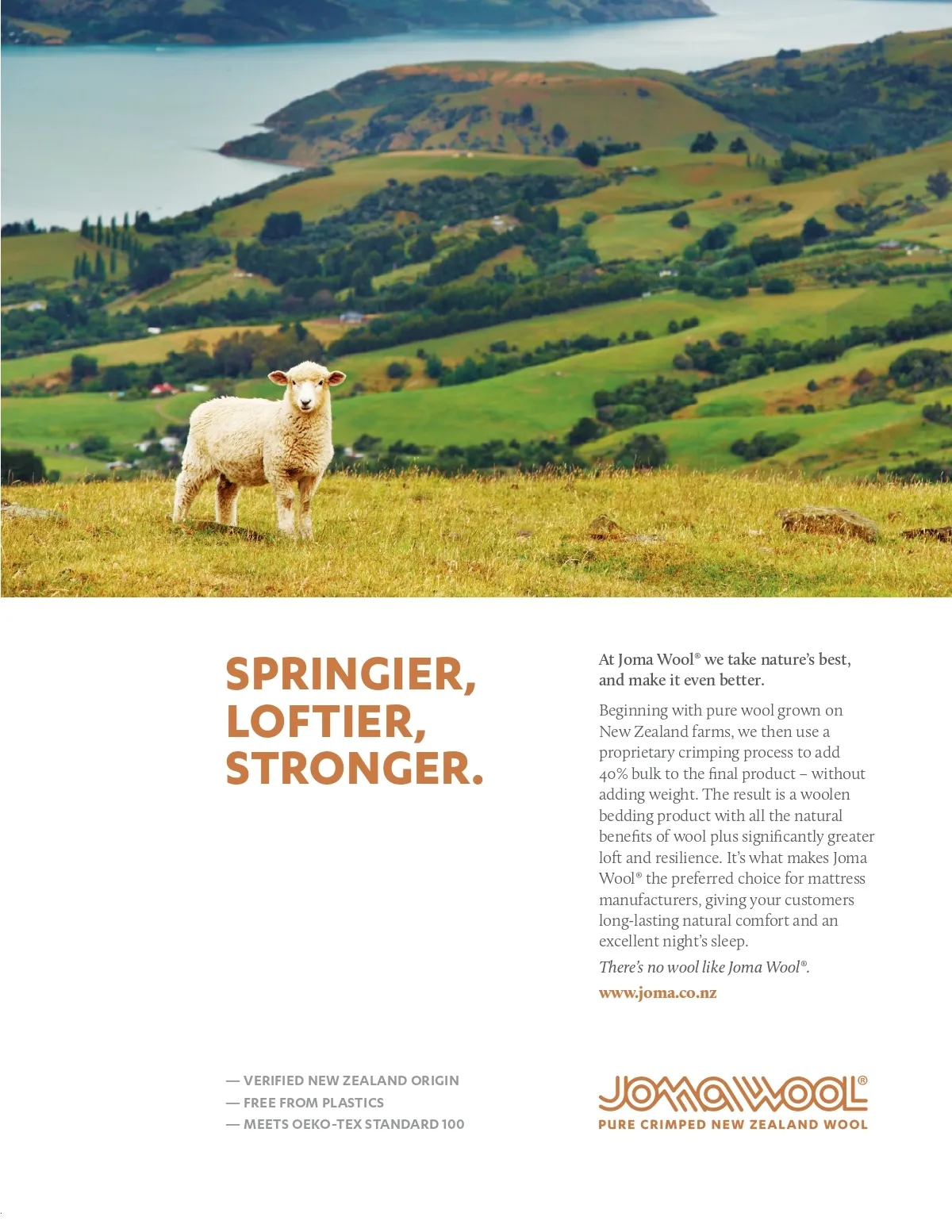 SPRINGIER, LOFTIER, STRONGER.

At Joma Wool® we take nature's best, and make it even better.

Beginning with pure wool grown on New Zealand farms, we then use a proprietary crimping process to add 40% bulk to the final product – without adding weight. The result is a woolen bedding product with all the natural benefits of wool plus significantly greater loft and resilience. It's what makes Joma Wool® the preferred choice for mattress manufacturers, giving your customers long-lasting natural comfort and an excellent night's sleep.

There's no wool like Joma Wool®.

www.joma.co.nz

— VERIFIED NEW ZEALAND ORIGIN
— FREE FROM PLASTICS
— MEETS OEKO-TEX STANDARD 100

JOMAWOOL®
PURE CRIMPED NEW ZEALAND WOOL